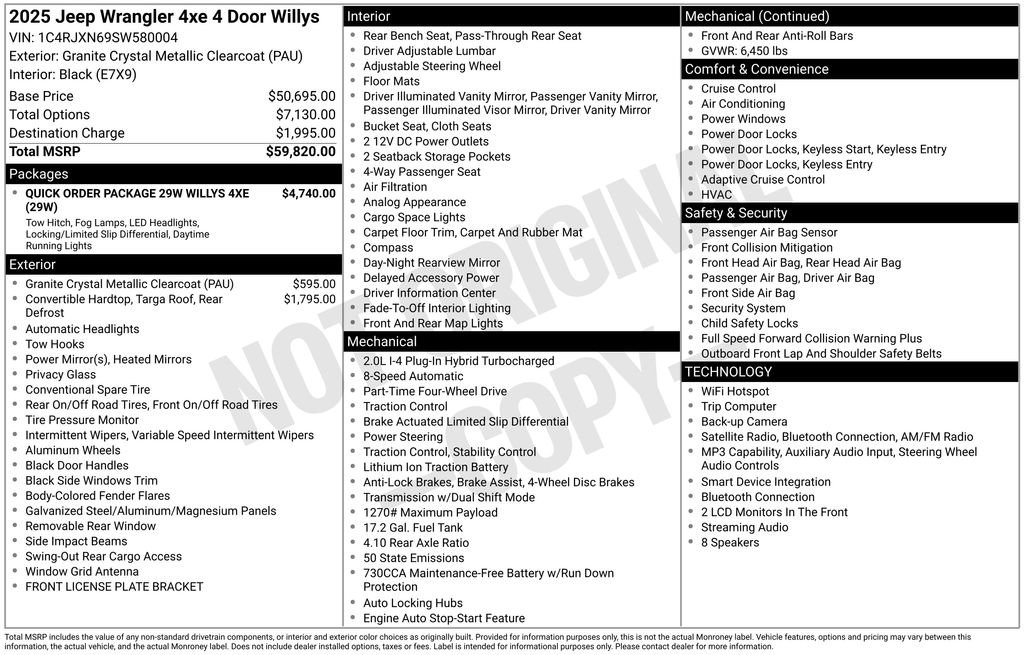 2025 Jeep Wrangler 4xe 4 Door Willys
VIN: 1C4RJXN69SW580004
Exterior: Granite Crystal Metallic Clearcoat (PAU)
Interior: Black (E7X9)

| | |
|---|---|
| Base Price | $50,695.00 |
| Total Options | $7,130.00 |
| Destination Charge | $1,995.00 |
| Total MSRP | $59,820.00 |

Packages
- QUICK ORDER PACKAGE 29W WILLYS 4XE (29W) $4,740.00
Tow Hitch, Fog Lamps, LED Headlights, Locking/Limited Slip Differential, Daytime Running Lights

Exterior
- Granite Crystal Metallic Clearcoat (PAU) $595.00
- Convertible Hardtop, Targa Roof, Rear Defrost $1,795.00
- Automatic Headlights
- Tow Hooks
- Power Mirror(s), Heated Mirrors
- Privacy Glass
- Conventional Spare Tire
- Rear On/Off Road Tires, Front On/Off Road Tires
- Tire Pressure Monitor
- Intermittent Wipers, Variable Speed Intermittent Wipers
- Aluminum Wheels
- Black Door Handles
- Black Side Windows Trim
- Body-Colored Fender Flares
- Galvanized Steel/Aluminum/Magnesium Panels
- Removable Rear Window
- Side Impact Beams
- Swing-Out Rear Cargo Access
- Window Grid Antenna
- FRONT LICENSE PLATE BRACKET

Interior
- Rear Bench Seat, Pass-Through Rear Seat
- Driver Adjustable Lumbar
- Adjustable Steering Wheel
- Floor Mats
- Driver Illuminated Vanity Mirror, Passenger Vanity Mirror, Passenger Illuminated Visor Mirror, Driver Vanity Mirror
- Bucket Seat, Cloth Seats
- 2 12V DC Power Outlets
- 2 Seatback Storage Pockets
- 4-Way Passenger Seat
- Air Filtration
- Analog Appearance
- Cargo Space Lights
- Carpet Floor Trim, Carpet And Rubber Mat
- Compass
- Day-Night Rearview Mirror
- Delayed Accessory Power
- Driver Information Center
- Fade-To-Off Interior Lighting
- Front And Rear Map Lights

Mechanical
- 2.0L I-4 Plug-In Hybrid Turbocharged
- 8-Speed Automatic
- Part-Time Four-Wheel Drive
- Traction Control
- Brake Actuated Limited Slip Differential
- Power Steering
- Traction Control, Stability Control
- Lithium Ion Traction Battery
- Anti-Lock Brakes, Brake Assist, 4-Wheel Disc Brakes
- Transmission w/Dual Shift Mode
- 1270# Maximum Payload
- 17.2 Gal. Fuel Tank
- 4.10 Rear Axle Ratio
- 50 State Emissions
- 730CCA Maintenance-Free Battery w/Run Down Protection
- Auto Locking Hubs
- Engine Auto Stop-Start Feature

Mechanical (Continued)
- Front And Rear Anti-Roll Bars
- GVWR: 6,450 lbs

Comfort & Convenience
- Cruise Control
- Air Conditioning
- Power Windows
- Power Door Locks
- Power Door Locks, Keyless Start, Keyless Entry
- Power Door Locks, Keyless Entry
- Adaptive Cruise Control
- HVAC

Safety & Security
- Passenger Air Bag Sensor
- Front Collision Mitigation
- Front Head Air Bag, Rear Head Air Bag
- Passenger Air Bag, Driver Air Bag
- Front Side Air Bag
- Security System
- Child Safety Locks
- Full Speed Forward Collision Warning Plus
- Outboard Front Lap And Shoulder Safety Belts

TECHNOLOGY
- WiFi Hotspot
- Trip Computer
- Back-up Camera
- Satellite Radio, Bluetooth Connection, AM/FM Radio
- MP3 Capability, Auxiliary Audio Input, Steering Wheel Audio Controls
- Smart Device Integration
- Bluetooth Connection
- 2 LCD Monitors In The Front
- Streaming Audio
- 8 Speakers

NOT ORIGINAL COPY

Total MSRP includes the value of any non-standard drivetrain components, or interior and exterior color choices as originally built. Provided for information purposes only, this is not the actual Monroney label. Vehicle features, options and pricing may vary between this information, the actual vehicle, and the actual Monroney label. Does not include dealer installed options, taxes or fees. Label is intended for informational purposes only. Please contact dealer for more information.